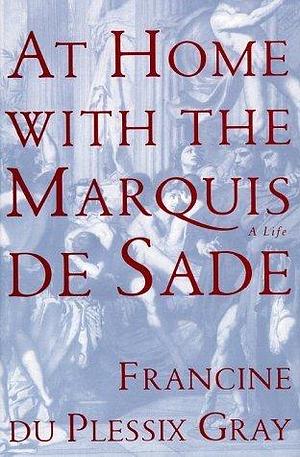 AT HOME WITH THE MARQUIS DE SADE

A Life

FRANCINE DU PLESSIX GRAY